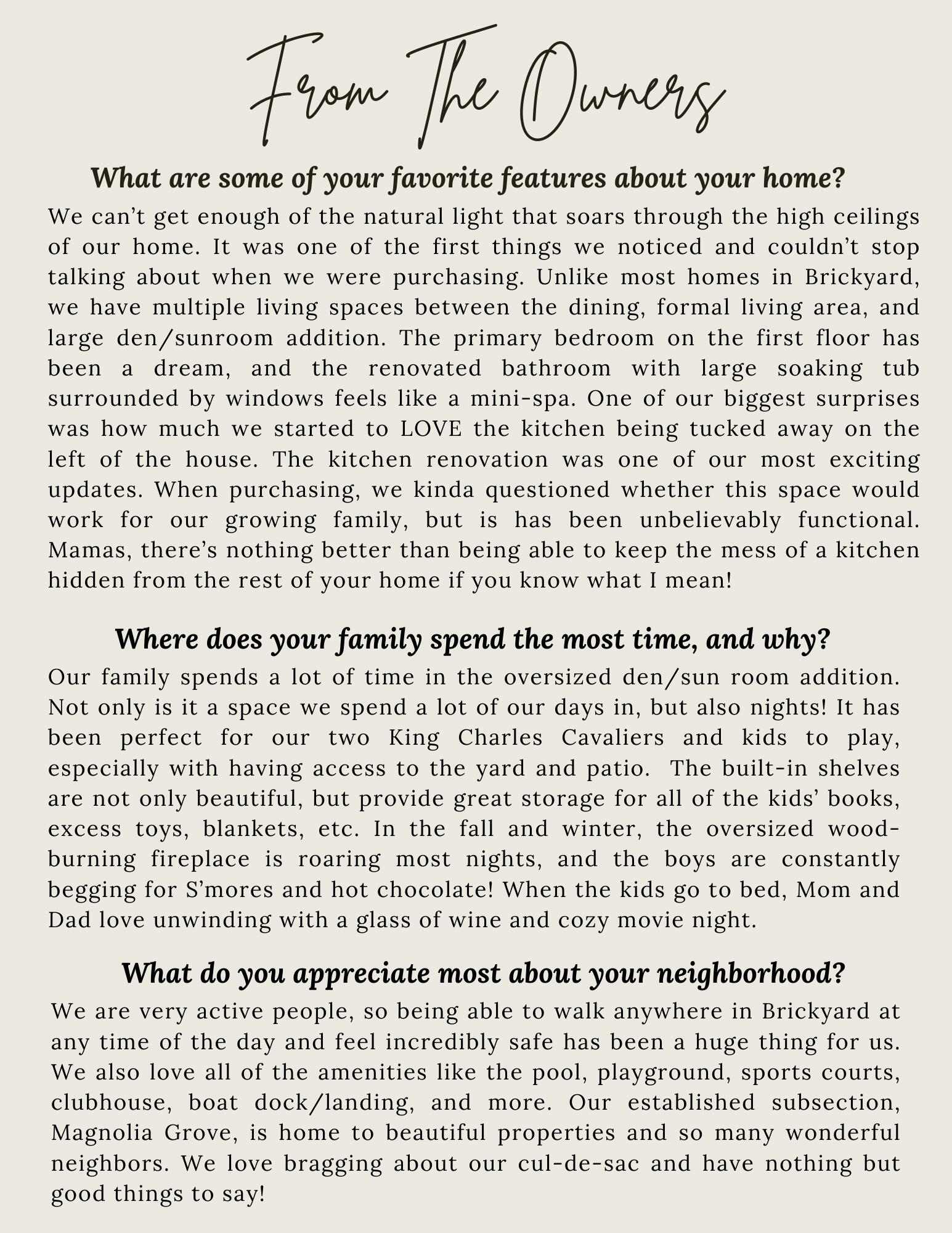 From The Owners

What are some of your favorite features about your home?

We can't get enough of the natural light that soars through the high ceilings of our home. It was one of the first things we noticed and couldn't stop talking about when we were purchasing. Unlike most homes in Brickyard, we have multiple living spaces between the dining, formal living area, and large den/sunroom addition. The primary bedroom on the first floor has been a dream, and the renovated bathroom with large soaking tub surrounded by windows feels like a mini-spa. One of our biggest surprises was how much we started to LOVE the kitchen being tucked away on the left of the house. The kitchen renovation was one of our most exciting updates. When purchasing, we kinda questioned whether this space would work for our growing family, but is has been unbelievably functional. Mamas, there's nothing better than being able to keep the mess of a kitchen hidden from the rest of your home if you know what I mean!

Where does your family spend the most time, and why?

Our family spends a lot of time in the oversized den/sun room addition. Not only is it a space we spend a lot of our days in, but also nights! It has been perfect for our two King Charles Cavaliers and kids to play, especially with having access to the yard and patio. The built-in shelves are not only beautiful, but provide great storage for all of the kids' books, excess toys, blankets, etc. In the fall and winter, the oversized wood-burning fireplace is roaring most nights, and the boys are constantly begging for S'mores and hot chocolate! When the kids go to bed, Mom and Dad love unwinding with a glass of wine and cozy movie night.

What do you appreciate most about your neighborhood?

We are very active people, so being able to walk anywhere in Brickyard at any time of the day and feel incredibly safe has been a huge thing for us. We also love all of the amenities like the pool, playground, sports courts, clubhouse, boat dock/landing, and more. Our established subsection, Magnolia Grove, is home to beautiful properties and so many wonderful neighbors. We love bragging about our cul-de-sac and have nothing but good things to say!